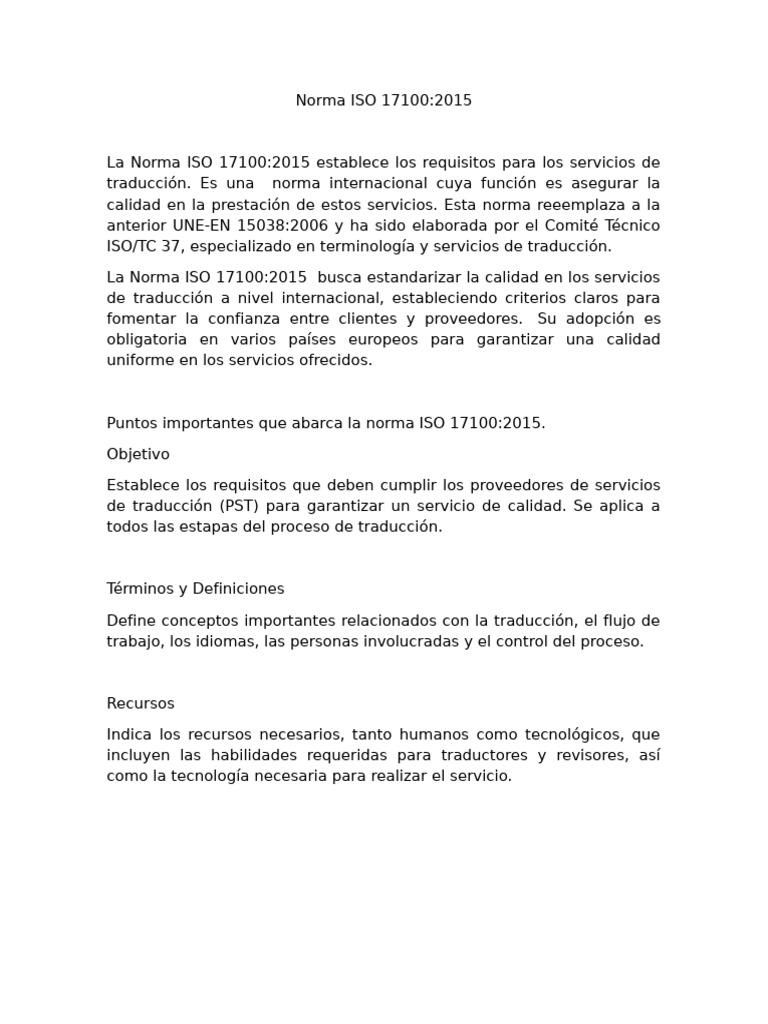 Norma ISO 17100:2015

La Norma ISO 17100:2015 establece los requisitos para los servicios de traducción. Es una norma internacional cuya función es asegurar la calidad en la prestación de estos servicios. Esta norma reeemplaza a la anterior UNE-EN 15038:2006 y ha sido elaborada por el Comité Técnico ISO/TC 37, especializado en terminología y servicios de traducción.

La Norma ISO 17100:2015 busca estandarizar la calidad en los servicios de traducción a nivel internacional, estableciendo criterios claros para fomentar la confianza entre clientes y proveedores. Su adopción es obligatoria en varios países europeos para garantizar una calidad uniforme en los servicios ofrecidos.

Puntos importantes que abarca la norma ISO 17100:2015.

Objetivo

Establece los requisitos que deben cumplir los proveedores de servicios de traducción (PST) para garantizar un servicio de calidad. Se aplica a todos las estapas del proceso de traducción.

Términos y Definiciones

Define conceptos importantes relacionados con la traducción, el flujo de trabajo, los idiomas, las personas involucradas y el control del proceso.

Recursos

Indica los recursos necesarios, tanto humanos como tecnológicos, que incluyen las habilidades requeridas para traductores y revisores, así como la tecnología necesaria para realizar el servicio.